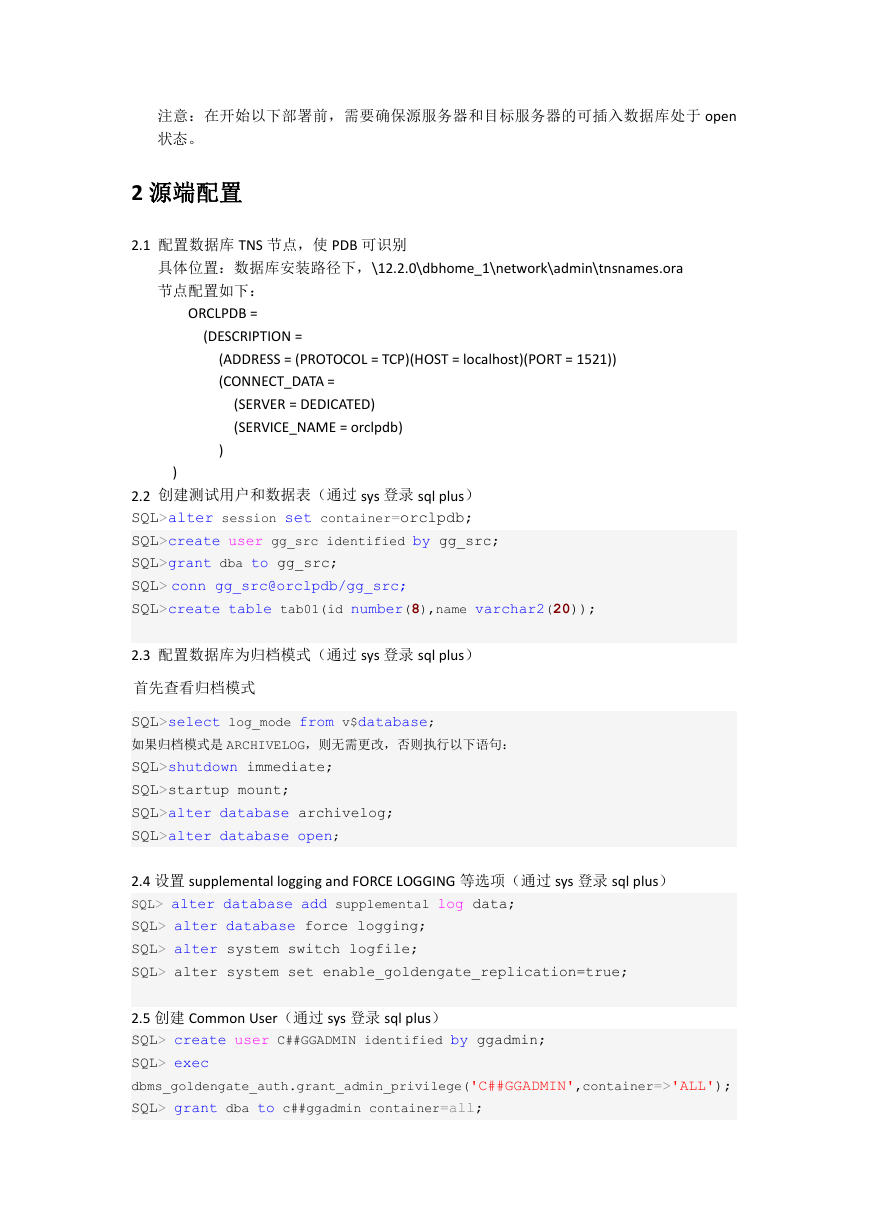 注意：在开始以下部署前，需要确保源服务器和目标服务器的可插入数据库处于 open 状态。

2 源端配置

2.1 配置数据库 TNS 节点，使 PDB 可识别
具体位置：数据库安装路径下，\12.2.0\dbhome_1\network\admin\tnsnames.ora
节点配置如下：
ORCLPDB =
(DESCRIPTION =
(ADDRESS = (PROTOCOL = TCP)(HOST = localhost)(PORT = 1521))
(CONNECT_DATA =
(SERVER = DEDICATED)
(SERVICE_NAME = orclpdb)
)
)

2.2 创建测试用户和数据表（通过 sys 登录 sql plus）
SQL>alter session set container=orclpdb;
SQL>create user gg_src identified by gg_src;
SQL>grant dba to gg_src;
SQL> conn gg_src@orclpdb/gg_src;
SQL>create table tab01(id number(8),name varchar2(20));

2.3 配置数据库为归档模式（通过 sys 登录 sql plus）
首先查看归档模式
SQL>select log_mode from v$database;
如果归档模式是 ARCHIVELOG，则无需更改，否则执行以下语句：
SQL>shutdown immediate;
SQL>startup mount;
SQL>alter database archivelog;
SQL>alter database open;

2.4 设置 supplemental logging and FORCE LOGGING 等选项（通过 sys 登录 sql plus）
SQL> alter database add supplemental log data;
SQL> alter database force logging;
SQL> alter system switch logfile;
SQL> alter system set enable_goldengate_replication=true;

2.5 创建 Common User（通过 sys 登录 sql plus）
SQL> create user C##GGADMIN identified by ggadmin;
SQL> exec
dbms_goldengate_auth.grant_admin_privilege('C##GGADMIN',container=>'ALL');
SQL> grant dba to c##ggadmin container=all;